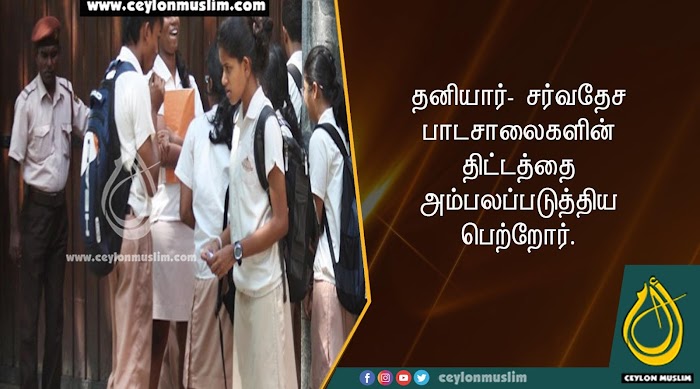 www.ceylonmuslim.com

www.ceylonmuslim.com

தனியார்- சர்வதேச பாடசாலைகளின் திட்டத்தை அம்பலப்படுத்திய பெற்றோர்.

ceylonmuslim

CEYLON MUSLIM